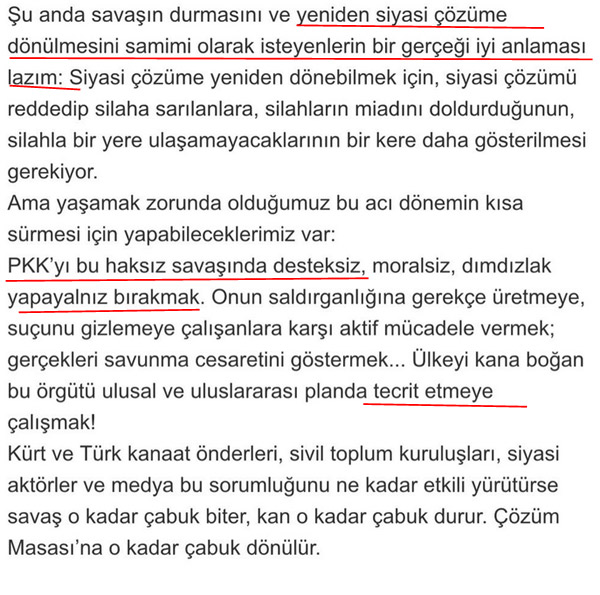 Şu anda savaşın durmasını ve yeniden siyasi çözüme dönülmesini samimi olarak isteyenlerin bir gerçeği iyi anlaması lazım: Siyasi çözüme yeniden dönebilmek için, siyasi çözümü reddedip silaha sarılanlara, silahların miadını doldurduğunun, silahla bir yere ulaşamayacaklarının bir kere daha gösterilmesi gerekiyor.
Ama yaşamak zorunda olduğumuz bu acı dönemin kısa sürmesi için yapabileceklerimiz var:
PKK'yı bu haksız savaşında desteksiz, moralsiz, dımdızlak yapayalnız bırakmak. Onun saldırganlığına gerekçe üretmeye, suçunu gizlemeye çalışanlara karşı aktif mücadele vermek; gerçekleri savunma cesaretini göstermek... Ülkeyi kana boğan bu örgütü ulusal ve uluslararası planda tecrit etmeye çalışmak!
Kürt ve Türk kanaat önderleri, sivil toplum kuruluşları, siyasi aktörler ve medya bu sorumluğunu ne kadar etkili yürütürse savaş o kadar çabuk biter, kan o kadar çabuk durur. Çözüm Masası'na o kadar çabuk dönülür.